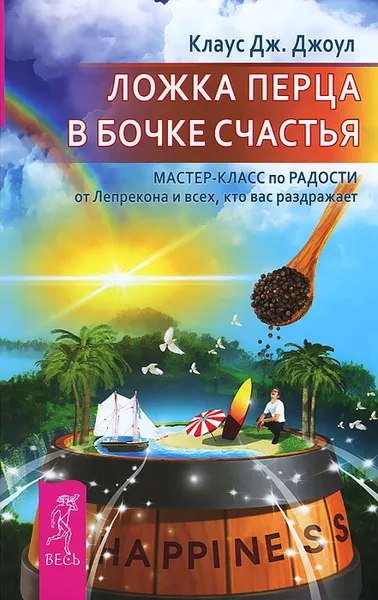 Клаус Дж. Джоул

ЛОЖКА ПЕРЦА В БОЧКЕ СЧАСТЬЯ

МАСТЕР-КЛАСС по РАДОСТИ от Лепрекона и всех, кто вас раздражает

ВЕСЬ

HAPPINESS